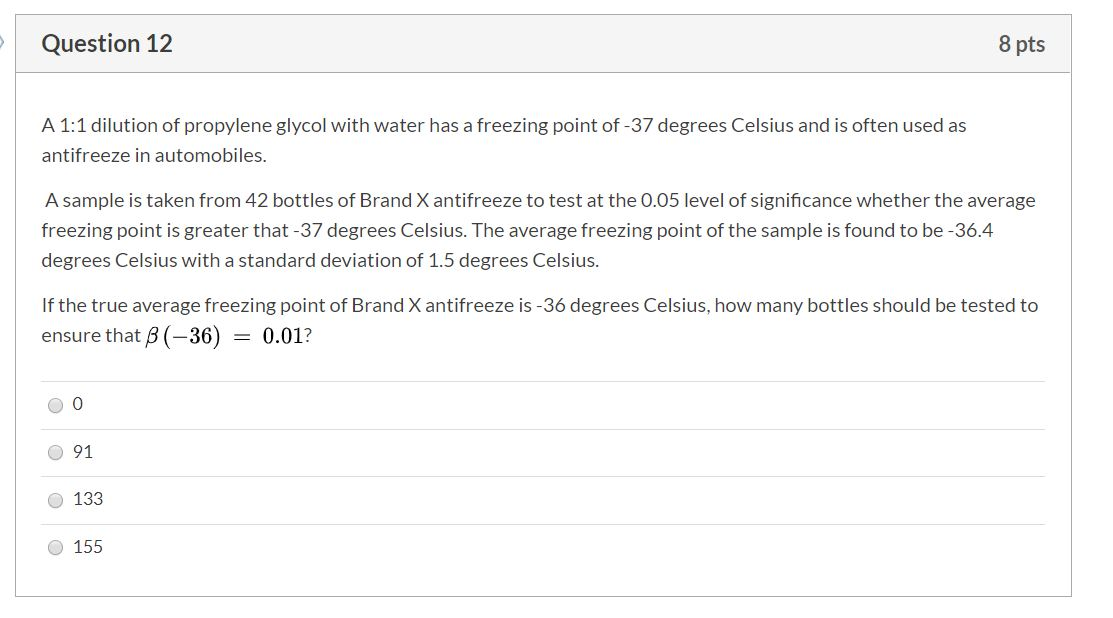 Question 12

8 pts

A 1:1 dilution of propylene glycol with water has a freezing point of -37 degrees Celsius and is often used as antifreeze in automobiles.

A sample is taken from 42 bottles of Brand X antifreeze to test at the 0.05 level of significance whether the average freezing point is greater that -37 degrees Celsius. The average freezing point of the sample is found to be -36.4 degrees Celsius with a standard deviation of 1.5 degrees Celsius.

If the true average freezing point of Brand X antifreeze is -36 degrees Celsius, how many bottles should be tested to ensure that $\beta(-36) = 0.01$?

0

91

133

155